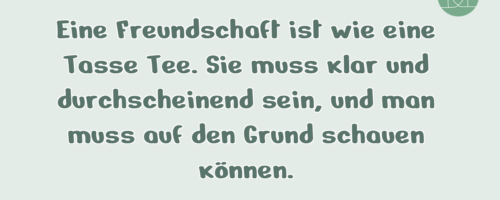 Eine Freundschaft ist wie eine Tasse Tee. Sie muss klar und durchscheinend sein, und man muss auf den Grund schauen können.